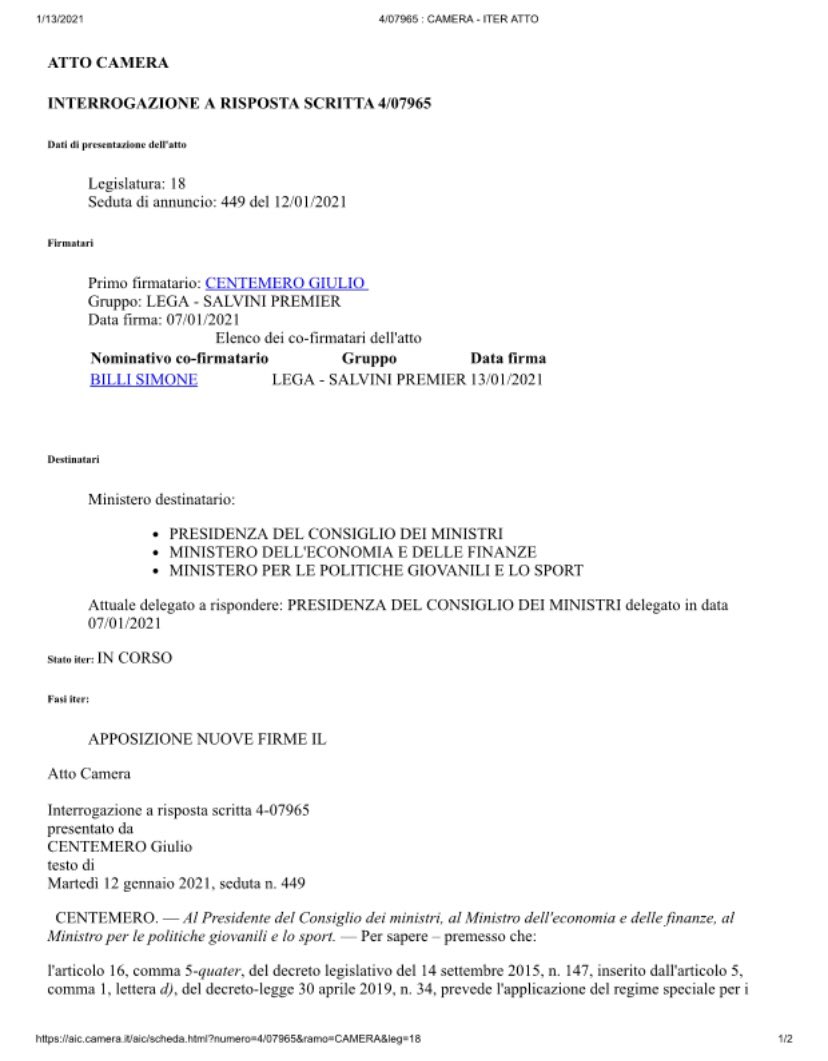 1/13/2021 4/07965 : CAMERA - ITER ATTO

ATTO CAMERA

INTERROGAZIONE A RISPOSTA SCRITTA 4/07965

Dati di presentazione dell'atto

Legislatura: 18
Seduta di annuncio: 449 del 12/01/2021

Firmatari

Primo firmatario: CENTEMERO GIULIO
Gruppo: LEGA - SALVINI PREMIER
Data firma: 07/01/2021

Elenco dei co-firmatari dell'atto

| Nominativo co-firmatario | Gruppo | Data firma |
|---|---|---|
| BILLI SIMONE | LEGA - SALVINI PREMIER | 13/01/2021 |

Destinatari

Ministero destinatario:

• PRESIDENZA DEL CONSIGLIO DEI MINISTRI
• MINISTERO DELL'ECONOMIA E DELLE FINANZE
• MINISTERO PER LE POLITICHE GIOVANILI E LO SPORT

Attuale delegato a rispondere: PRESIDENZA DEL CONSIGLIO DEI MINISTRI delegato in data 07/01/2021

Stato iter: IN CORSO

Fasi iter:

APPOSIZIONE NUOVE FIRME IL

Atto Camera

Interrogazione a risposta scritta 4-07965
presentato da
CENTEMERO Giulio
testo di
Martedì 12 gennaio 2021, seduta n. 449

CENTEMERO. — Al Presidente del Consiglio dei ministri, al Ministro dell'economia e delle finanze, al Ministro per le politiche giovanili e lo sport. — Per sapere – premesso che:

l'articolo 16, comma 5-quater, del decreto legislativo del 14 settembre 2015, n. 147, inserito dall'articolo 5, comma 1, lettera d), del decreto-legge 30 aprile 2019, n. 34, prevede l'applicazione del regime speciale per i

https://aic.camera.it/aic/scheda.html?numero=4/07965&ramo=CAMERA&leg=18 1/2